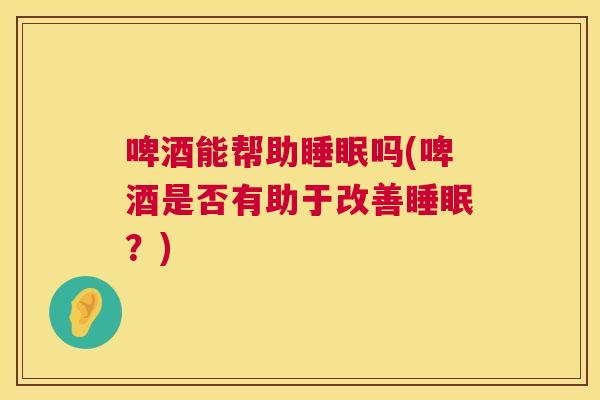 啤酒能帮助睡眠吗(啤酒是否有助于改善睡眠？)